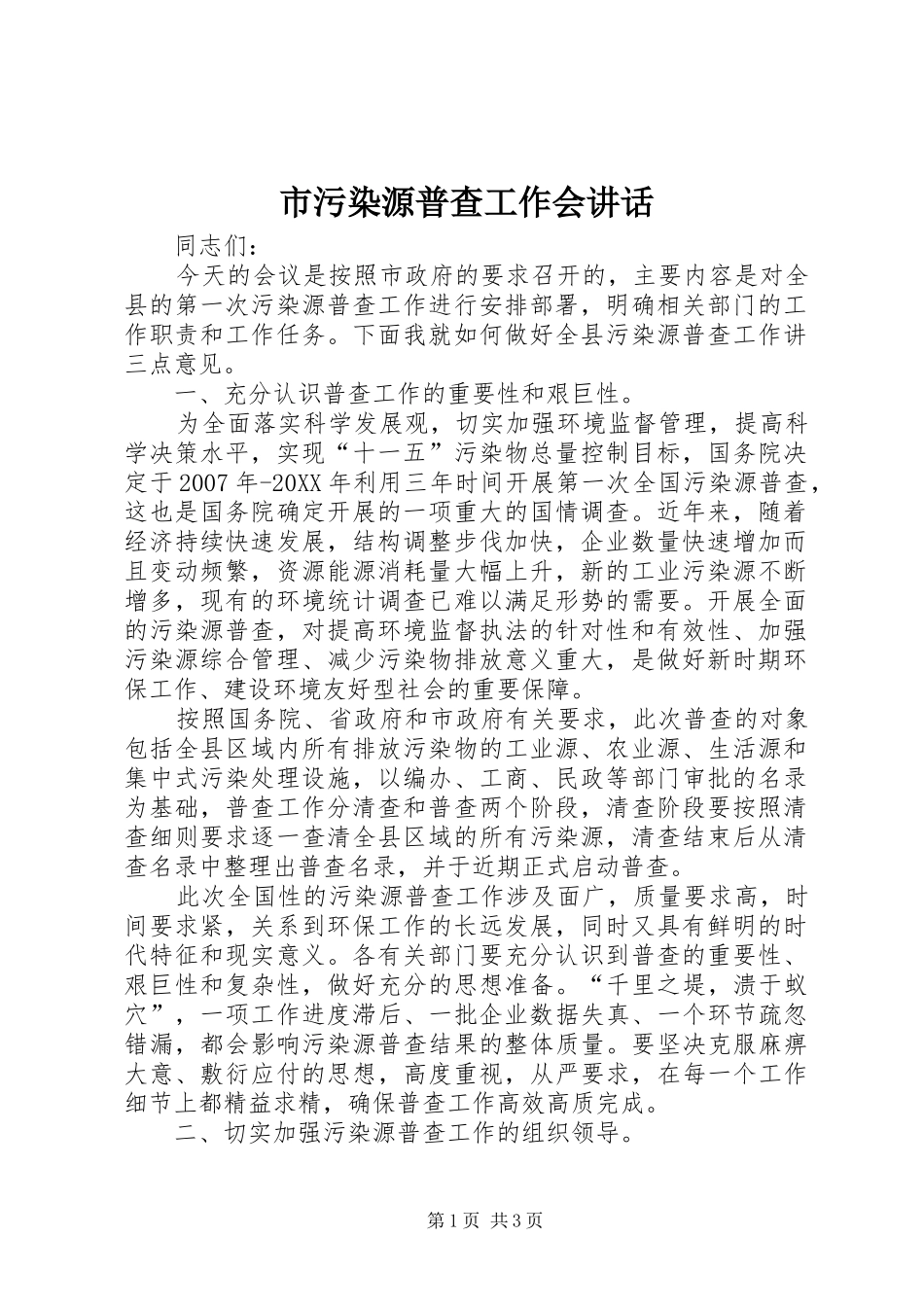 市污染源普查工作会讲话

同志们：

今天的会议是按照市政府的要求召开的，主要内容是对全县的第一次污染源普查工作进行安排部署，明确相关部门的工作职责和工作任务。下面我就如何做好全县污染源普查工作讲三点意见。

一、充分认识普查工作的重要性和艰巨性。

为全面落实科学发展观，切实加强环境监督管理，提高科学决策水平，实现“十一五”污染物总量控制目标，国务院决定于2007年-20XX年利用三年时间开展第一次全国污染源普查，这也是国务院确定开展的一项重大的国情调查。近年来，随着经济持续快速发展，结构调整步伐加快，企业数量快速增加而且变动频繁，资源能源消耗量大幅上升，新的工业污染源不断增多，现有的环境统计调查已难以满足形势的需要。开展全面的污染源普查，对提高环境监督执法的针对性和有效性、加强污染源综合管理、减少污染物排放意义重大，是做好新时期环保工作、建设环境友好型社会的重要保障。

按照国务院、省政府和市政府有关要求，此次普查的对象包括全县区域内所有排放污染物的工业源、农业源、生活源和集中式污染处理设施，以编办、工商、民政等部门审批的名录为基础，普查工作分清查和普查两个阶段，清查阶段要按照清查细则要求逐一查清全县区域的所有污染源，清查结束后从清查名录中整理出普查名录，并于近期正式启动普查。

此次全国性的污染源普查工作涉及面广，质量要求高，时间要求紧，关系到环保工作的长远发展，同时又具有鲜明的时代特征和现实意义。各有关部门要充分认识到普查的重要性、艰巨性和复杂性，做好充分的思想准备。“千里之堤，溃于蚁穴”，一项工作进度滞后、一批企业数据失真、一个环节疏忽错漏，都会影响污染源普查结果的整体质量。要坚决克服麻痹大意、敷衍应付的思想，高度重视，从严要求，在每一个工作细节上都精益求精，确保普查工作高效高质完成。

二、切实加强污染源普查工作的组织领导。

第1页 共3页